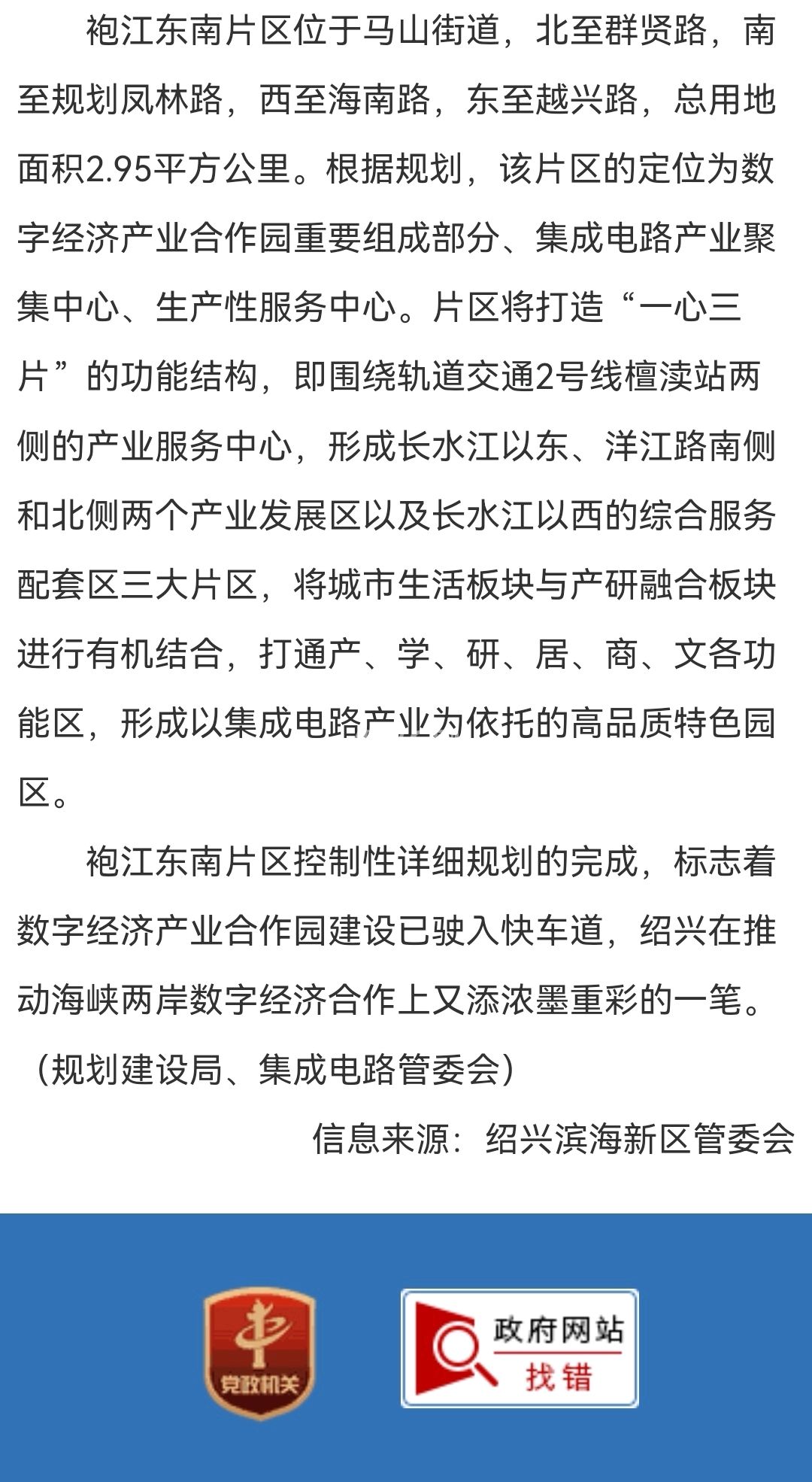 袍江东南片区位于马山街道，北至群贤路，南至规划凤林路，西至海南路，东至越兴路，总用地面积2.95平方公里。根据规划，该片区的定位为数字经济产业合作园重要组成部分、集成电路产业聚集中心、生产性服务中心。片区将打造“一心三片”的功能结构，即围绕轨道交通2号线檀渎站两侧的产业服务中心，形成长水江以东、洋江路南侧和北侧两个产业发展区以及长水江以西的综合服务配套区三大片区，将城市生活板块与产研融合板块进行有机结合，打通产、学、研、居、商、文各功能区，形成以集成电路产业为依托的高品质特色园区。

袍江东南片区控制性详细规划的完成，标志着数字经济产业合作园建设已驶入快车道，绍兴在推动海峡两岸数字经济合作上又添浓墨重彩的一笔。（规划建设局、集成电路管委会）

信息来源：绍兴滨海新区管委会

党政机关

政府网站 找错